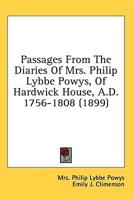 Passages From The Diaries Of Mrs. Philip Lybbe Powys, Of Hardwick House, A.D. 1756-1808 (1899)

Mrs. Philip Lybbe Powys
Emily J. Climenson